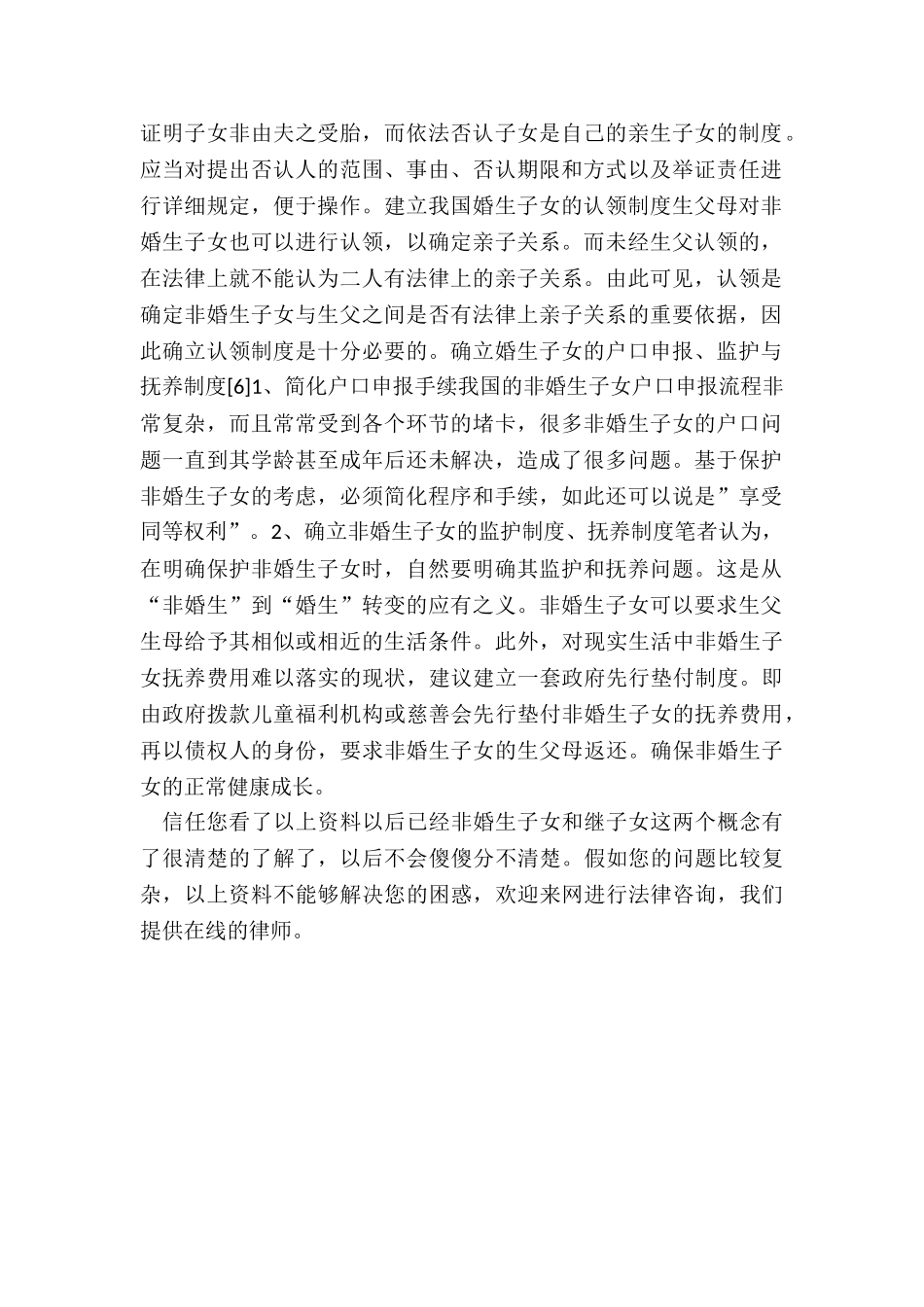 证明子女非由夫之受胎，而依法否认子女是自己的亲生子女的制度。应当对提出否认人的范围、事由、否认期限和方式以及举证责任进行详细规定，便于操作。建立我国婚生子女的认领制度生父母对非婚生子女也可以进行认领，以确定亲子关系。而未经生父认领的，在法律上就不能认为二人有法律上的亲子关系。由此可见，认领是确定非婚生子女与生父之间是否有法律上亲子关系的重要依据，因此确立认领制度是十分必要的。确立婚生子女的户口申报、监护与抚养制度[6]1、简化户口申报手续我国的非婚生子女户口申报流程非常复杂，而且常常受到各个环节的堵卡，很多非婚生子女的户口问题一直到其学龄甚至成年后还未解决，造成了很多问题。基于保护非婚生子女的考虑，必须简化程序和手续，如此还可以说是”享受同等权利”。2、确立非婚生子女的监护制度、抚养制度笔者认为，在明确保护非婚生子女时，自然要明确其监护和抚养问题。这是从“非婚生”到“婚生”转变的应有之义。非婚生子女可以要求生父生母给予其相似或相近的生活条件。此外，对现实生活中非婚生子女抚养费用难以落实的现状，建议建立一套政府先行垫付制度。即由政府拨款儿童福利机构或慈善会先行垫付非婚生子女的抚养费用，再以债权人的身份，要求非婚生子女的生父母返还。确保非婚生子女的正常健康成长。

信任您看了以上资料以后已经非婚生子女和继子女这两个概念有了很清楚的了解了，以后不会傻傻分不清楚。假如您的问题比较复杂，以上资料不能够解决您的困惑，欢迎来网进行法律咨询，我们提供在线的律师。